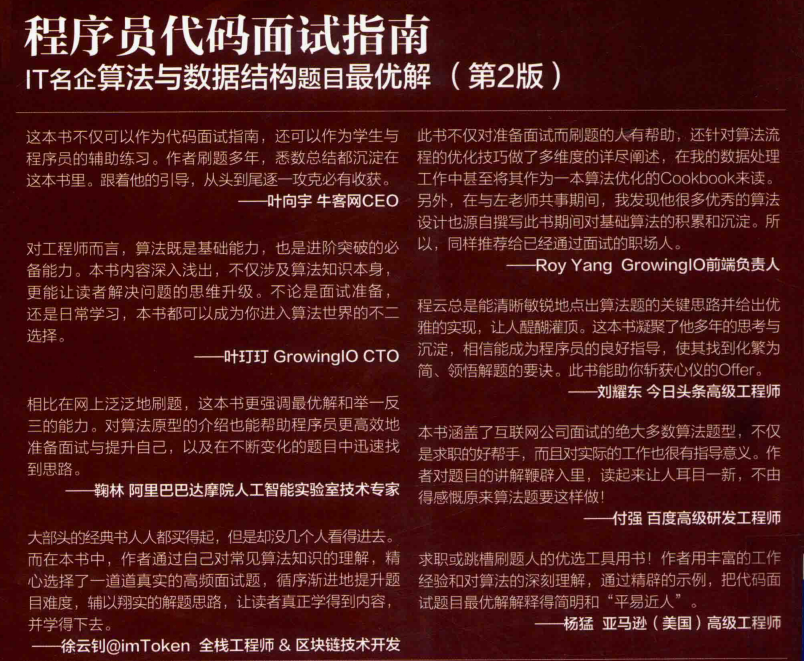 程序员代码面试指南
IT名企算法与数据结构题目最优解（第2版）

这本书不仅可以作为代码面试指南，还可以作为学生与程序员的辅助练习。作者刷题多年，悉数总结都沉淀在这本书里。跟着他的引导，从头到尾逐一攻克必有收获。
——叶向宇 牛客网CEO

对工程师而言，算法既是基础能力，也是进阶突破的必备能力。本书内容深入浅出，不仅涉及算法知识本身，更能让读者解决问题的思维升级。不论是面试准备，还是日常学习，本书都可以成为你进入算法世界的不二选择。
——叶玎玎 GrowingIO CTO

相比在网上泛泛地刷题，这本书更强调最优解和举一反三的能力。对算法原型的介绍也能帮助程序员更高效地准备面试与提升自己，以及在不断变化的题目中迅速找到思路。
——鞠林 阿里巴巴达摩院人工智能实验室技术专家

大部头的经典书人人都买得起，但是却没几个人看得进去。而在本书中，作者通过自己对常见算法知识的理解，精心选择了一道道真实的高频面试题，循序渐进地提升题目难度，辅以翔实的解题思路，让读者真正学得到内容，并学得下去。
——徐云钊@imToken 全栈工程师 & 区块链技术开发

此书不仅对准备面试而刷题的人有帮助，还针对算法流程的优化技巧做了多维度的详尽阐述，在我的数据处理工作中甚至将其作为一本算法优化的Cookbook来读。另外，在与左老师共事期间，我发现他很多优秀的算法设计也源自撰写此书期间对基础算法的积累和沉淀。所以，同样推荐给已经通过面试的职场人。
——Roy Yang GrowingIO前端负责人

程云总是能清晰敏锐地点出算法题的关键思路并给出优雅的实现，让人醍醐灌顶。这本书凝聚了他多年的思考与沉淀，相信能成为程序员的良好指导，使其找到化繁为简、领悟解题的要诀。此书能助你斩获心仪的Offer。
——刘耀东 今日头条高级工程师

本书涵盖了互联网公司面试的绝大多数算法题型，不仅是求职的好帮手，而且对实际的工作也很有指导意义。作者对题目的讲解鞭辟入里，读起来让人耳目一新，不由得感慨原来算法题要这样做！
——付强 百度高级研发工程师

求职或跳槽刷题人的优选工具用书！作者用丰富的工作经验和对算法的深刻理解，通过精辟的示例，把代码面试题目最优解解释得简明和“平易近人”。
——杨猛 亚马逊（美国）高级工程师